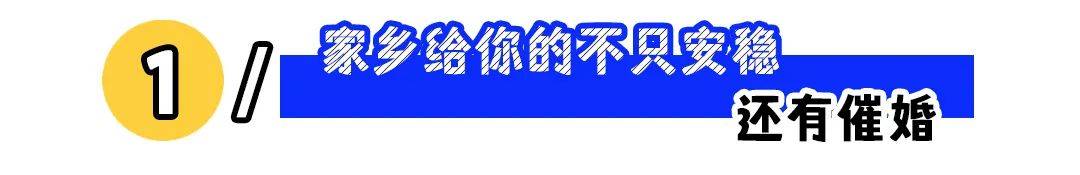 1 /
家乡给你的不只安稳
还有催婚